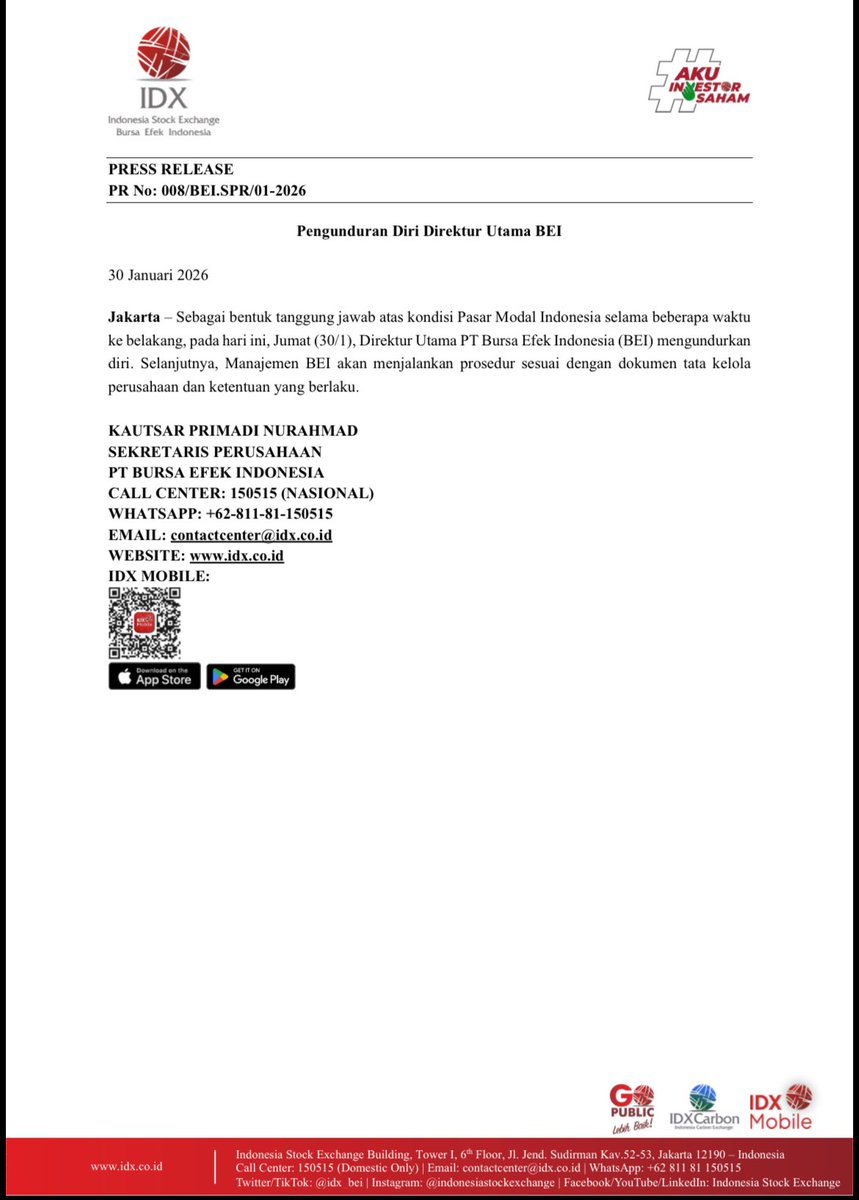 IDX
Indonesia Stock Exchange
Bursa Efek Indonesia

#AKU INVESTOR SAHAM

PRESS RELEASE
PR No: 008/BEI.SPR/01-2026

Pengunduran Diri Direktur Utama BEI

30 Januari 2026

Jakarta – Sebagai bentuk tanggung jawab atas kondisi Pasar Modal Indonesia selama beberapa waktu ke belakang, pada hari ini, Jumat (30/1), Direktur Utama PT Bursa Efek Indonesia (BEI) mengundurkan diri. Selanjutnya, Manajemen BEI akan menjalankan prosedur sesuai dengan dokumen tata kelola perusahaan dan ketentuan yang berlaku.

KAUTSAR PRIMADI NURAHMAD
SEKRETARIS PERUSAHAAN
PT BURSA EFEK INDONESIA
CALL CENTER: 150515 (NASIONAL)
WHATSAPP: +62-811-81-150515
EMAIL: contactcenter@idx.co.id
WEBSITE: www.idx.co.id
IDX MOBILE:

Download on the App Store
GET IT ON Google Play

GO PUBLIC Lebih Baik!
IDXCarbon Indonesia Carbon Exchange
IDX Mobile

www.idx.co.id
Indonesia Stock Exchange Building, Tower I, 6th Floor, Jl. Jend. Sudirman Kav.52-53, Jakarta 12190 – Indonesia
Call Center: 150515 (Domestic Only) | Email: contactcenter@idx.co.id | WhatsApp: +62 811 81 150515
Twitter/TikTok: @idx_bei | Instagram: @indonesiastockexchange | Facebook/YouTube/LinkedIn: Indonesia Stock Exchange